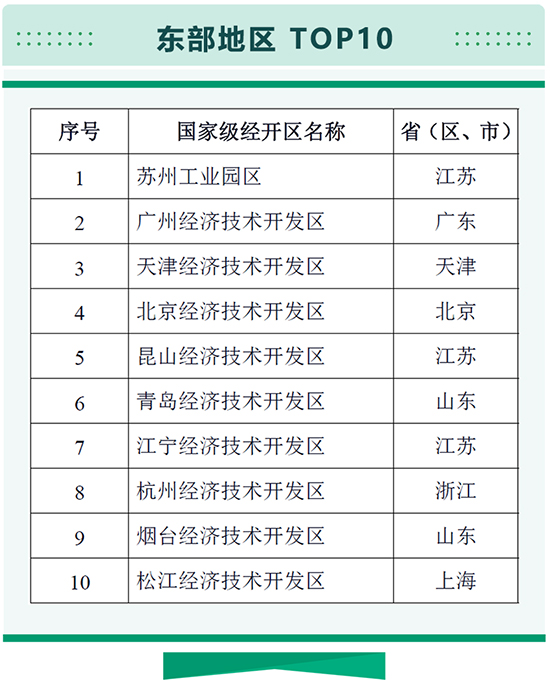 东部地区 TOP10

| 序号 | 国家级经开区名称 | 省（区、市） |
|---|---|---|
| 1 | 苏州工业园区 | 江苏 |
| 2 | 广州经济技术开发区 | 广东 |
| 3 | 天津经济技术开发区 | 天津 |
| 4 | 北京经济技术开发区 | 北京 |
| 5 | 昆山经济技术开发区 | 江苏 |
| 6 | 青岛经济技术开发区 | 山东 |
| 7 | 江宁经济技术开发区 | 江苏 |
| 8 | 杭州经济技术开发区 | 浙江 |
| 9 | 烟台经济技术开发区 | 山东 |
| 10 | 松江经济技术开发区 | 上海 |